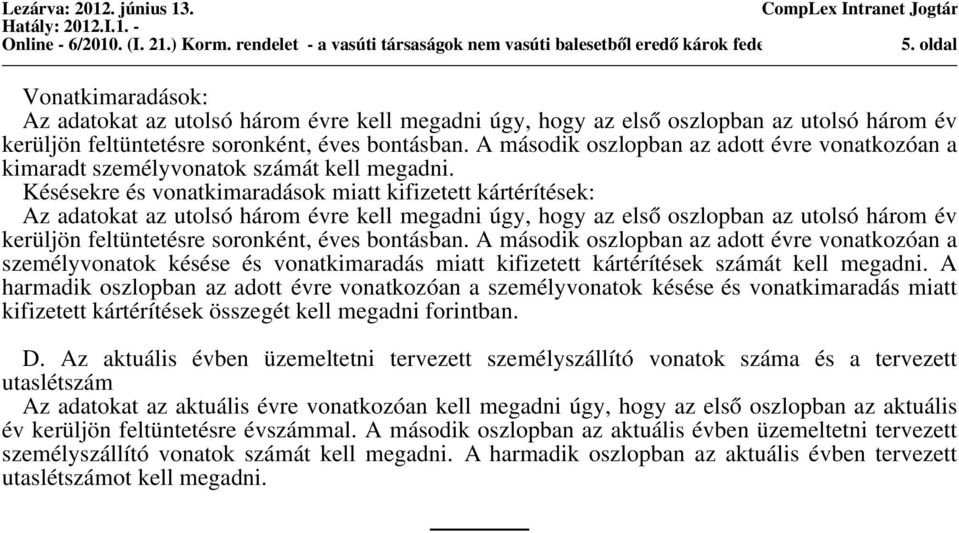 Lezárva: 2012. június 13.
Hatály: 2012.I.1. -
Online - 6/2010. (I. 21.) Korm. rendelet - a vasúti társaságok nem vasúti balesetből eredő károk fede

CompLex Intranet Jogtár

5. oldal

Vonatkimaradások:
Az adatokat az utolsó három évre kell megadni úgy, hogy az első oszlopban az utolsó három év kerüljön feltüntetésre soronként, éves bontásban. A második oszlopban az adott évre vonatkozóan a kimaradt személyvonatok számát kell megadni.

Késésekre és vonatkimaradások miatt kifizetett kártérítések:
Az adatokat az utolsó három évre kell megadni úgy, hogy az első oszlopban az utolsó három év kerüljön feltüntetésre soronként, éves bontásban. A második oszlopban az adott évre vonatkozóan a személyvonatok késése és vonatkimaradás miatt kifizetett kártérítések számát kell megadni. A harmadik oszlopban az adott évre vonatkozóan a személyvonatok késése és vonatkimaradás miatt kifizetett kártérítések összegét kell megadni forintban.

D. Az aktuális évben üzemeltetni tervezett személyszállító vonatok száma és a tervezett utaslétszám
Az adatokat az aktuális évre vonatkozóan kell megadni úgy, hogy az első oszlopban az aktuális év kerüljön feltüntetésre évszámmal. A második oszlopban az aktuális évben üzemeltetni tervezett személyszállító vonatok számát kell megadni. A harmadik oszlopban az aktuális évben tervezett utaslétszámot kell megadni.